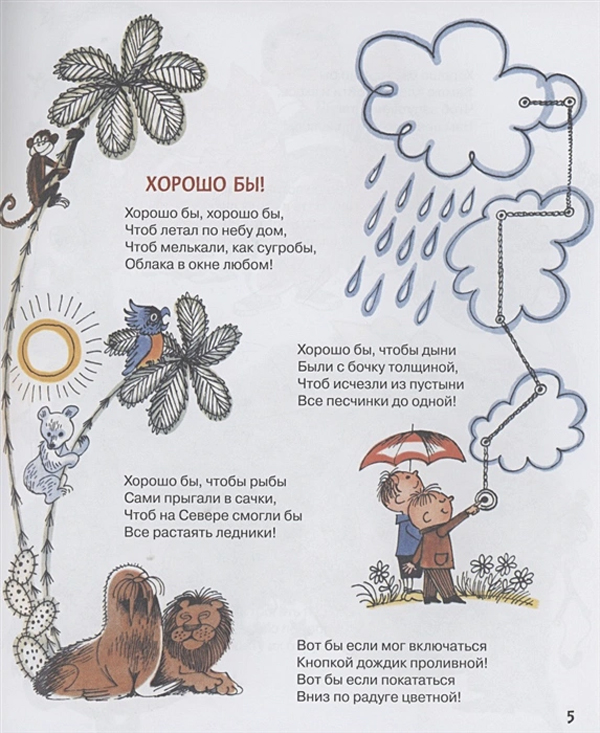 ХОРОШО БЫ!

Хорошо бы, хорошо бы,
Чтоб летал по небу дом,
Чтоб мелькали, как сугробы,
Облака в окне любом!

Хорошо бы, чтобы дыни
Были с бочку толщиной,
Чтоб исчезли из пустыни
Все песчинки до одной!

Хорошо бы, чтобы рыбы
Сами прыгали в сачки,
Чтоб на Севере смогли бы
Все растаять ледники!

Вот бы если мог включаться
Кнопкой дождик проливной!
Вот бы если покататься
Вниз по радуге цветной!

5